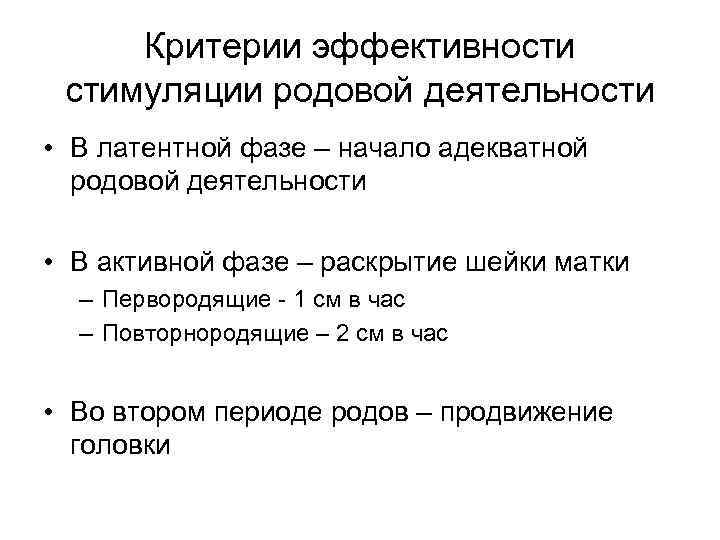 Критерии эффективности стимуляции родовой деятельности

• В латентной фазе – начало адекватной родовой деятельности

• В активной фазе – раскрытие шейки матки
– Первородящие - 1 см в час
– Повторнородящие – 2 см в час

• Во втором периоде родов – продвижение головки